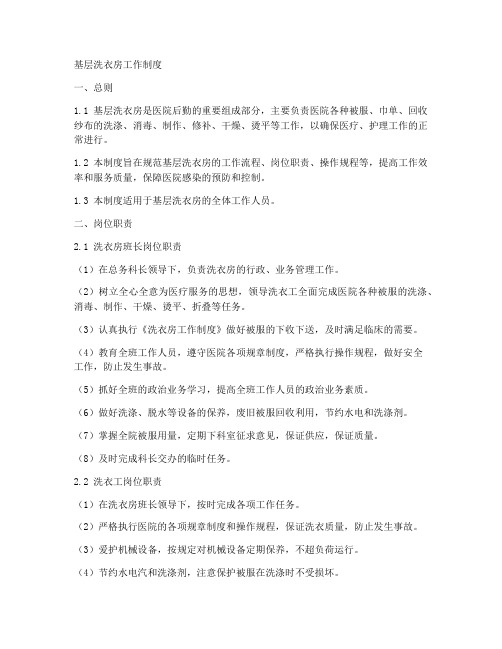 基层洗衣房工作制度

一、总则

1.1 基层洗衣房是医院后勤的重要组成部分，主要负责医院各种被服、巾单、回收纱布的洗涤、消毒、制作、修补、干燥、烫平等工作，以确保医疗、护理工作的正常进行。

1.2 本制度旨在规范基层洗衣房的工作流程、岗位职责、操作规程等，提高工作效率和服务质量，保障医院感染的预防和控制。

1.3 本制度适用于基层洗衣房的全体工作人员。

二、岗位职责

2.1 洗衣房班长岗位职责

（1）在总务科长领导下，负责洗衣房的行政、业务管理工作。

（2）树立全心全意为医疗服务的思想，领导洗衣工全面完成医院各种被服的洗涤、消毒、制作、干燥、烫平、折叠等任务。

（3）认真执行《洗衣房工作制度》做好被服的下收下送，及时满足临床的需要。

（4）教育全班工作人员，遵守医院各项规章制度，严格执行操作规程，做好安全工作，防止发生事故。

（5）抓好全班的政治业务学习，提高全班工作人员的政治业务素质。

（6）做好洗涤、脱水等设备的保养，废旧被服回收利用，节约水电和洗涤剂。

（7）掌握全院被服用量，定期下科室征求意见，保证供应，保证质量。

（8）及时完成科长交办的临时任务。

2.2 洗衣工岗位职责

（1）在洗衣房班长领导下，按时完成各项工作任务。

（2）严格执行医院的各项规章制度和操作规程，保证洗衣质量，防止发生事故。

（3）爱护机械设备，按规定对机械设备定期保养，不超负荷运行。

（4）节约水电汽和洗涤剂，注意保护被服在洗涤时不受损坏。